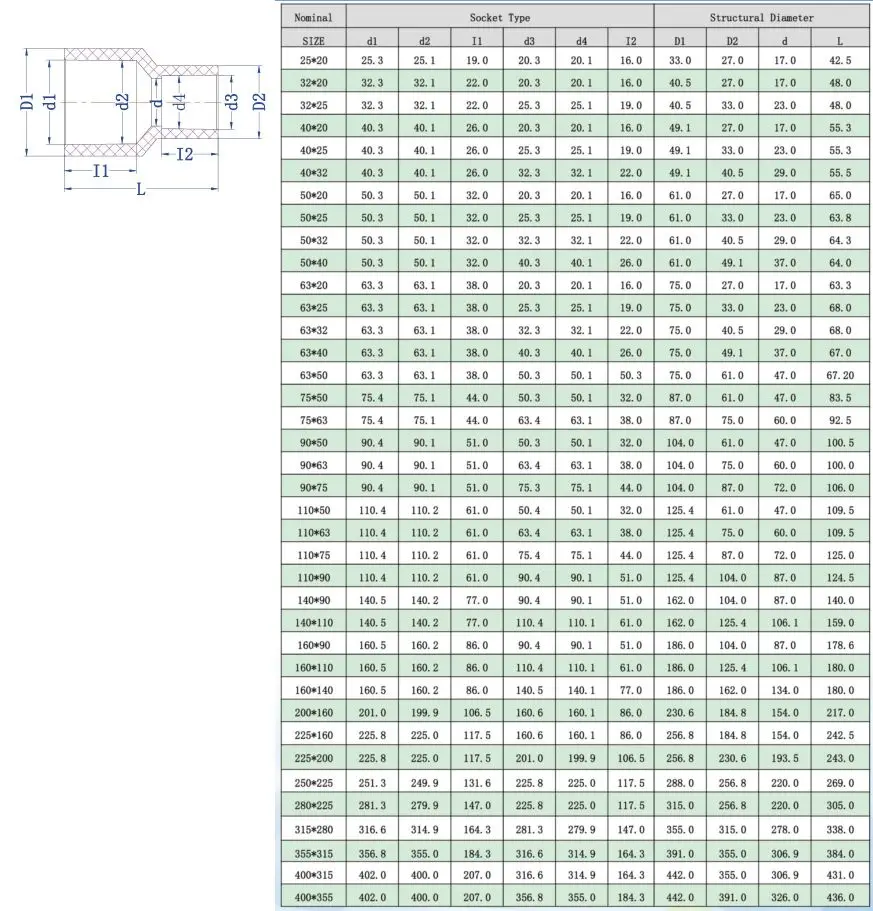 D1 d1 d2 d d4 d3 D2
I1 I2
L

| Nominal | Socket Type | | | | | | Structural Diameter | | | |
|---|---|---|---|---|---|---|---|---|---|---|
| SIZE | d1 | d2 | I1 | d3 | d4 | I2 | D1 | D2 | d | L |
| 25*20 | 25.3 | 25.1 | 19.0 | 20.3 | 20.1 | 16.0 | 33.0 | 27.0 | 17.0 | 42.5 |
| 32*20 | 32.3 | 32.1 | 22.0 | 20.3 | 20.1 | 16.0 | 40.5 | 27.0 | 17.0 | 48.0 |
| 32*25 | 32.3 | 32.1 | 22.0 | 25.3 | 25.1 | 19.0 | 40.5 | 33.0 | 23.0 | 48.0 |
| 40*20 | 40.3 | 40.1 | 26.0 | 20.3 | 20.1 | 16.0 | 49.1 | 27.0 | 17.0 | 55.3 |
| 40*25 | 40.3 | 40.1 | 26.0 | 25.3 | 25.1 | 19.0 | 49.1 | 33.0 | 23.0 | 55.3 |
| 40*32 | 40.3 | 40.1 | 26.0 | 32.3 | 32.1 | 22.0 | 49.1 | 40.5 | 29.0 | 55.5 |
| 50*20 | 50.3 | 50.1 | 32.0 | 20.3 | 20.1 | 16.0 | 61.0 | 27.0 | 17.0 | 65.0 |
| 50*25 | 50.3 | 50.1 | 32.0 | 25.3 | 25.1 | 19.0 | 61.0 | 33.0 | 23.0 | 63.8 |
| 50*32 | 50.3 | 50.1 | 32.0 | 32.3 | 32.1 | 22.0 | 61.0 | 40.5 | 29.0 | 64.3 |
| 50*40 | 50.3 | 50.1 | 32.0 | 40.3 | 40.1 | 26.0 | 61.0 | 49.1 | 37.0 | 64.0 |
| 63*20 | 63.3 | 63.1 | 38.0 | 20.3 | 20.1 | 16.0 | 75.0 | 27.0 | 17.0 | 63.3 |
| 63*25 | 63.3 | 63.1 | 38.0 | 25.3 | 25.1 | 19.0 | 75.0 | 33.0 | 23.0 | 68.0 |
| 63*32 | 63.3 | 63.1 | 38.0 | 32.3 | 32.1 | 22.0 | 75.0 | 40.5 | 29.0 | 68.0 |
| 63*40 | 63.3 | 63.1 | 38.0 | 40.3 | 40.1 | 26.0 | 75.0 | 49.1 | 37.0 | 67.0 |
| 63*50 | 63.3 | 63.1 | 38.0 | 50.3 | 50.1 | 50.3 | 75.0 | 61.0 | 47.0 | 67.20 |
| 75*50 | 75.4 | 75.1 | 44.0 | 50.3 | 50.1 | 32.0 | 87.0 | 61.0 | 47.0 | 83.5 |
| 75*63 | 75.4 | 75.1 | 44.0 | 63.4 | 63.1 | 38.0 | 87.0 | 75.0 | 60.0 | 92.5 |
| 90*50 | 90.4 | 90.1 | 51.0 | 50.3 | 50.1 | 32.0 | 104.0 | 61.0 | 47.0 | 100.5 |
| 90*63 | 90.4 | 90.1 | 51.0 | 63.4 | 63.1 | 38.0 | 104.0 | 75.0 | 60.0 | 100.0 |
| 90*75 | 90.4 | 90.1 | 51.0 | 75.3 | 75.1 | 44.0 | 104.0 | 87.0 | 72.0 | 106.0 |
| 110*50 | 110.4 | 110.2 | 61.0 | 50.4 | 50.1 | 32.0 | 125.4 | 61.0 | 47.0 | 109.5 |
| 110*63 | 110.4 | 110.2 | 61.0 | 63.4 | 63.1 | 38.0 | 125.4 | 75.0 | 60.0 | 109.5 |
| 110*75 | 110.4 | 110.2 | 61.0 | 75.4 | 75.1 | 44.0 | 125.4 | 87.0 | 72.0 | 125.0 |
| 110*90 | 110.4 | 110.2 | 61.0 | 90.4 | 90.1 | 51.0 | 125.4 | 104.0 | 87.0 | 124.5 |
| 140*90 | 140.5 | 140.2 | 77.0 | 90.4 | 90.1 | 51.0 | 162.0 | 104.0 | 87.0 | 140.0 |
| 140*110 | 140.5 | 140.2 | 77.0 | 110.4 | 110.1 | 61.0 | 162.0 | 125.4 | 106.1 | 159.0 |
| 160*90 | 160.5 | 160.2 | 86.0 | 90.4 | 90.1 | 51.0 | 186.0 | 104.0 | 87.0 | 178.6 |
| 160*110 | 160.5 | 160.2 | 86.0 | 110.4 | 110.1 | 61.0 | 186.0 | 125.4 | 106.1 | 180.0 |
| 160*140 | 160.5 | 160.2 | 86.0 | 140.5 | 140.1 | 77.0 | 186.0 | 162.0 | 134.0 | 180.0 |
| 200*160 | 201.0 | 199.9 | 106.5 | 160.6 | 160.1 | 86.0 | 230.6 | 184.8 | 154.0 | 217.0 |
| 225*160 | 225.8 | 225.0 | 117.5 | 160.6 | 160.1 | 86.0 | 256.8 | 184.8 | 154.0 | 242.5 |
| 225*200 | 225.8 | 225.0 | 117.5 | 201.0 | 199.9 | 106.5 | 256.8 | 230.6 | 193.5 | 243.0 |
| 250*225 | 251.3 | 249.9 | 131.6 | 225.8 | 225.0 | 117.5 | 288.0 | 256.8 | 220.0 | 269.0 |
| 280*225 | 281.3 | 279.9 | 147.0 | 225.8 | 225.0 | 117.5 | 315.0 | 256.8 | 220.0 | 305.0 |
| 315*280 | 316.6 | 314.9 | 164.3 | 281.3 | 279.9 | 147.0 | 355.0 | 315.0 | 278.0 | 338.0 |
| 355*315 | 356.8 | 355.0 | 184.3 | 316.6 | 314.9 | 164.3 | 391.0 | 355.0 | 306.9 | 384.0 |
| 400*315 | 402.0 | 400.0 | 207.0 | 316.6 | 314.9 | 164.3 | 442.0 | 355.0 | 306.9 | 431.0 |
| 400*355 | 402.0 | 400.0 | 207.0 | 356.8 | 355.0 | 184.3 | 442.0 | 391.0 | 326.0 | 436.0 |